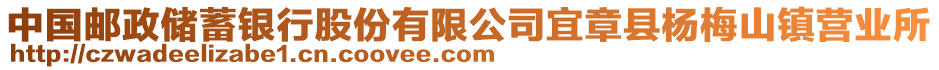 中国邮政储蓄银行股份有限公司宜章县杨梅山镇营业所
http://czwadeelizabe1.cn.coovee.com